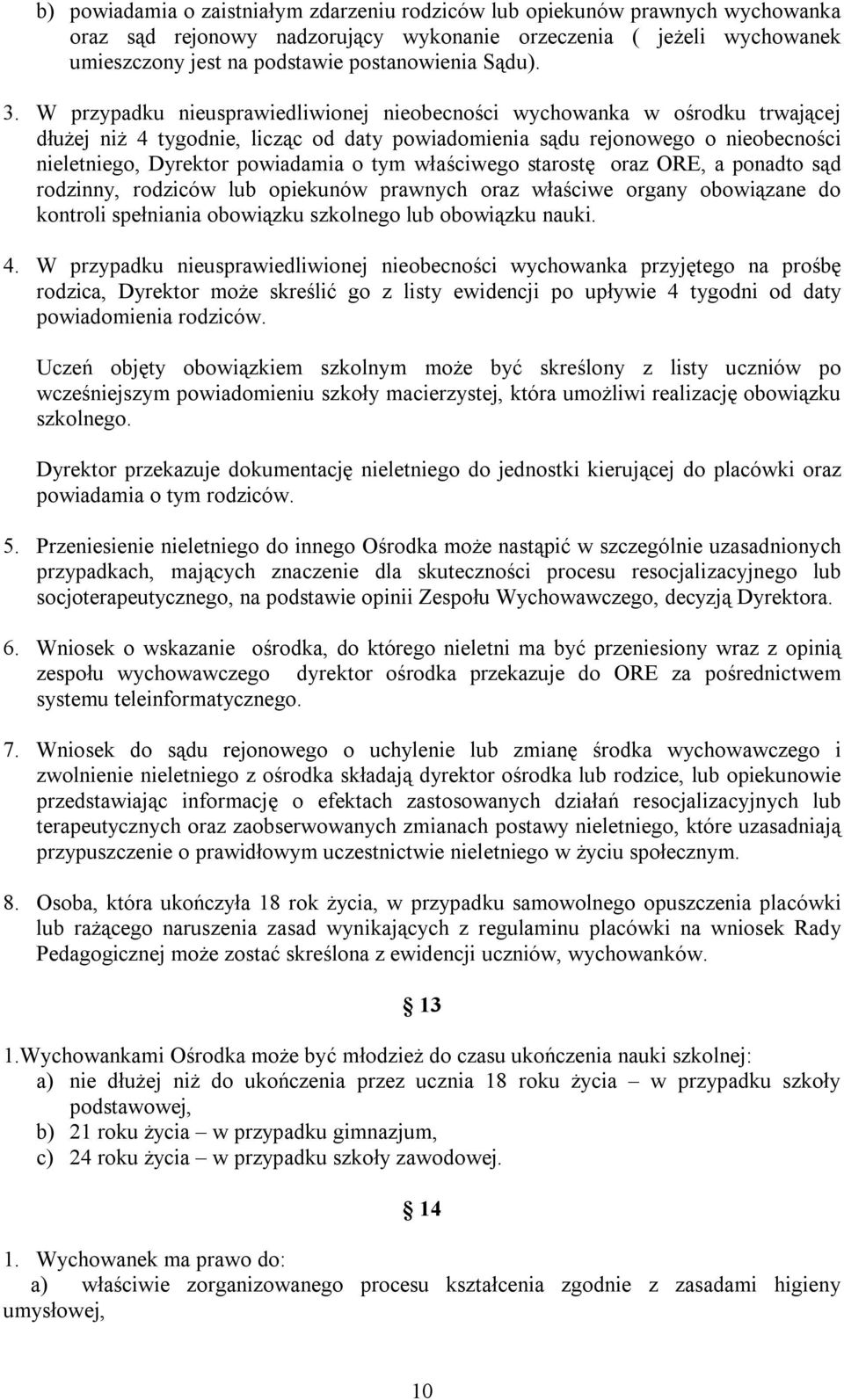 b) powiadamia o zaistniałym zdarzeniu rodziców lub opiekunów prawnych wychowanka oraz sąd rejonowy nadzorujący wykonanie orzeczenia ( jeżeli wychowanek umieszczony jest na podstawie postanowienia Sądu).

3. W przypadku nieusprawiedliwionej nieobecności wychowanka w ośrodku trwającej dłużej niż 4 tygodnie, licząc od daty powiadomienia sądu rejonowego o nieobecności nieletniego, Dyrektor powiadamia o tym właściwego starostę oraz ORE, a ponadto sąd rodzinny, rodziców lub opiekunów prawnych oraz właściwe organy obowiązane do kontroli spełniania obowiązku szkolnego lub obowiązku nauki.

4. W przypadku nieusprawiedliwionej nieobecności wychowanka przyjętego na prośbę rodzica, Dyrektor może skreślić go z listy ewidencji po upływie 4 tygodni od daty powiadomienia rodziców.

Uczeń objęty obowiązkiem szkolnym może być skreślony z listy uczniów po wcześniejszym powiadomieniu szkoły macierzystej, która umożliwi realizację obowiązku szkolnego.

Dyrektor przekazuje dokumentację nieletniego do jednostki kierującej do placówki oraz powiadamia o tym rodziców.

5. Przeniesienie nieletniego do innego Ośrodka może nastąpić w szczególnie uzasadnionych przypadkach, mających znaczenie dla skuteczności procesu resocjalizacyjnego lub socjoterapeutycznego, na podstawie opinii Zespołu Wychowawczego, decyzją Dyrektora.

6. Wniosek o wskazanie ośrodka, do którego nieletni ma być przeniesiony wraz z opinią zespołu wychowawczego dyrektor ośrodka przekazuje do ORE za pośrednictwem systemu teleinformatycznego.

7. Wniosek do sądu rejonowego o uchylenie lub zmianę środka wychowawczego i zwolnienie nieletniego z ośrodka składają dyrektor ośrodka lub rodzice, lub opiekunowie przedstawiając informację o efektach zastosowanych działań resocjalizacyjnych lub terapeutycznych oraz zaobserwowanych zmianach postawy nieletniego, które uzasadniają przypuszczenie o prawidłowym uczestnictwie nieletniego w życiu społecznym.

8. Osoba, która ukończyła 18 rok życia, w przypadku samowolnego opuszczenia placówki lub rażącego naruszenia zasad wynikających z regulaminu placówki na wniosek Rady Pedagogicznej może zostać skreślona z ewidencji uczniów, wychowanków.

§ 13

1.Wychowankami Ośrodka może być młodzież do czasu ukończenia nauki szkolnej:
a) nie dłużej niż do ukończenia przez ucznia 18 roku życia – w przypadku szkoły podstawowej,
b) 21 roku życia – w przypadku gimnazjum,
c) 24 roku życia – w przypadku szkoły zawodowej.

§ 14

1. Wychowanek ma prawo do:
a) właściwie zorganizowanego procesu kształcenia zgodnie z zasadami higieny umysłowej,

10